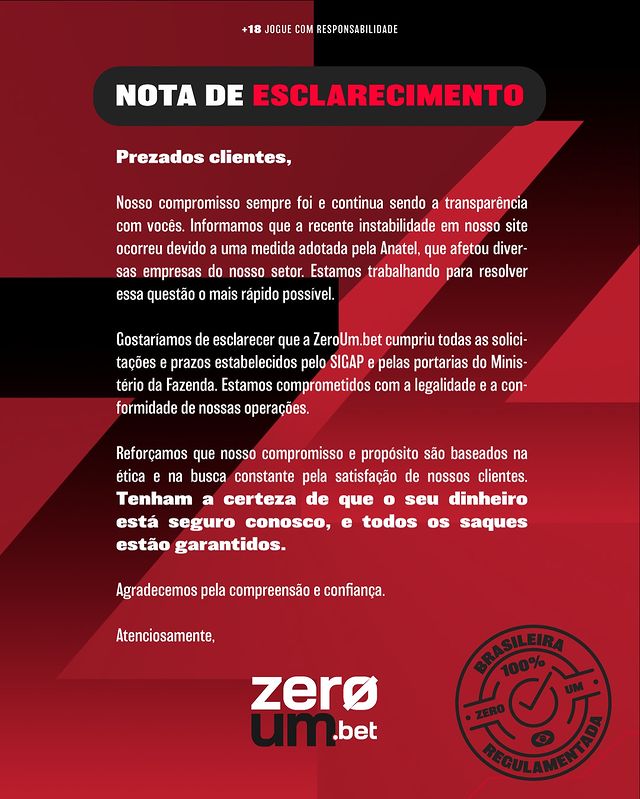 +18 JOGUE COM RESPONSABILIDADE

NOTA DE ESCLARECIMENTO

Prezados clientes,

Nosso compromisso sempre foi e continua sendo a transparência com vocês. Informamos que a recente instabilidade em nosso site ocorreu devido a uma medida adotada pela Anatel, que afetou diversas empresas do nosso setor. Estamos trabalhando para resolver essa questão o mais rápido possível.

Gostaríamos de esclarecer que a ZeroUm.bet cumpriu todas as solicitações e prazos estabelecidos pelo SIGAP e pelas portarias do Ministério da Fazenda. Estamos comprometidos com a legalidade e a conformidade de nossas operações.

Reforçamos que nosso compromisso e propósito são baseados na ética e na busca constante pela satisfação de nossos clientes. Tenham a certeza de que o seu dinheiro está seguro conosco, e todos os saques estão garantidos.

Agradecemos pela compreensão e confiança.

Atenciosamente,

zerø um.bet

BRASILEIRA 100% ZERO UM REGULAMENTADA